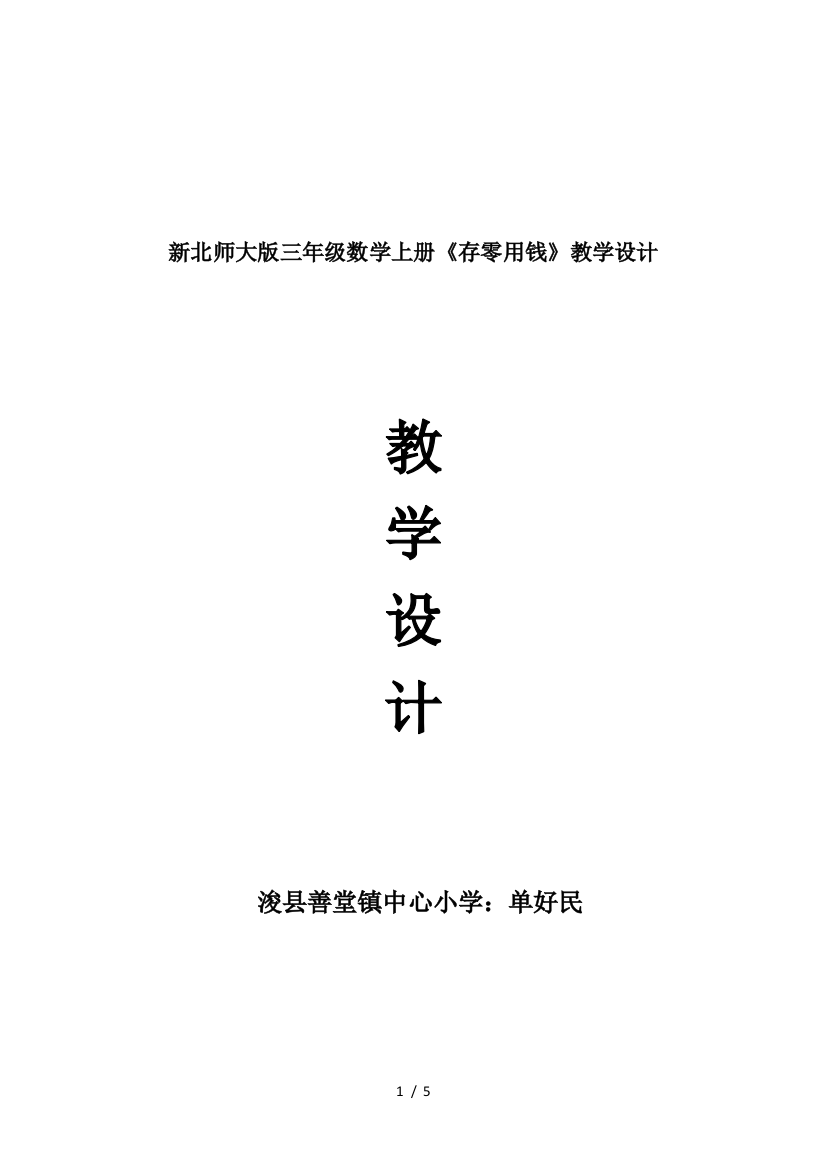 新北师大版三年级数学上册《存零用钱》教学设计

教
学
设
计

浚县善堂镇中心小学：单好民

1 / 5